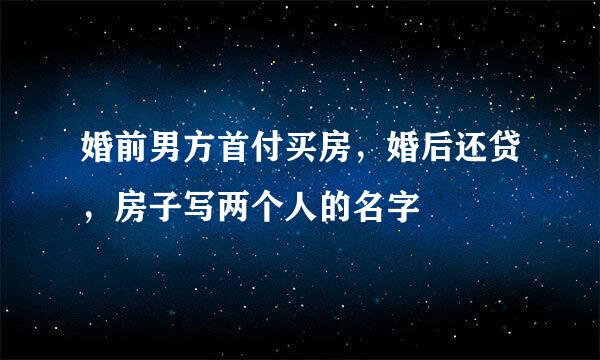 婚前男方首付买房，婚后还贷，房子写两个人的名字